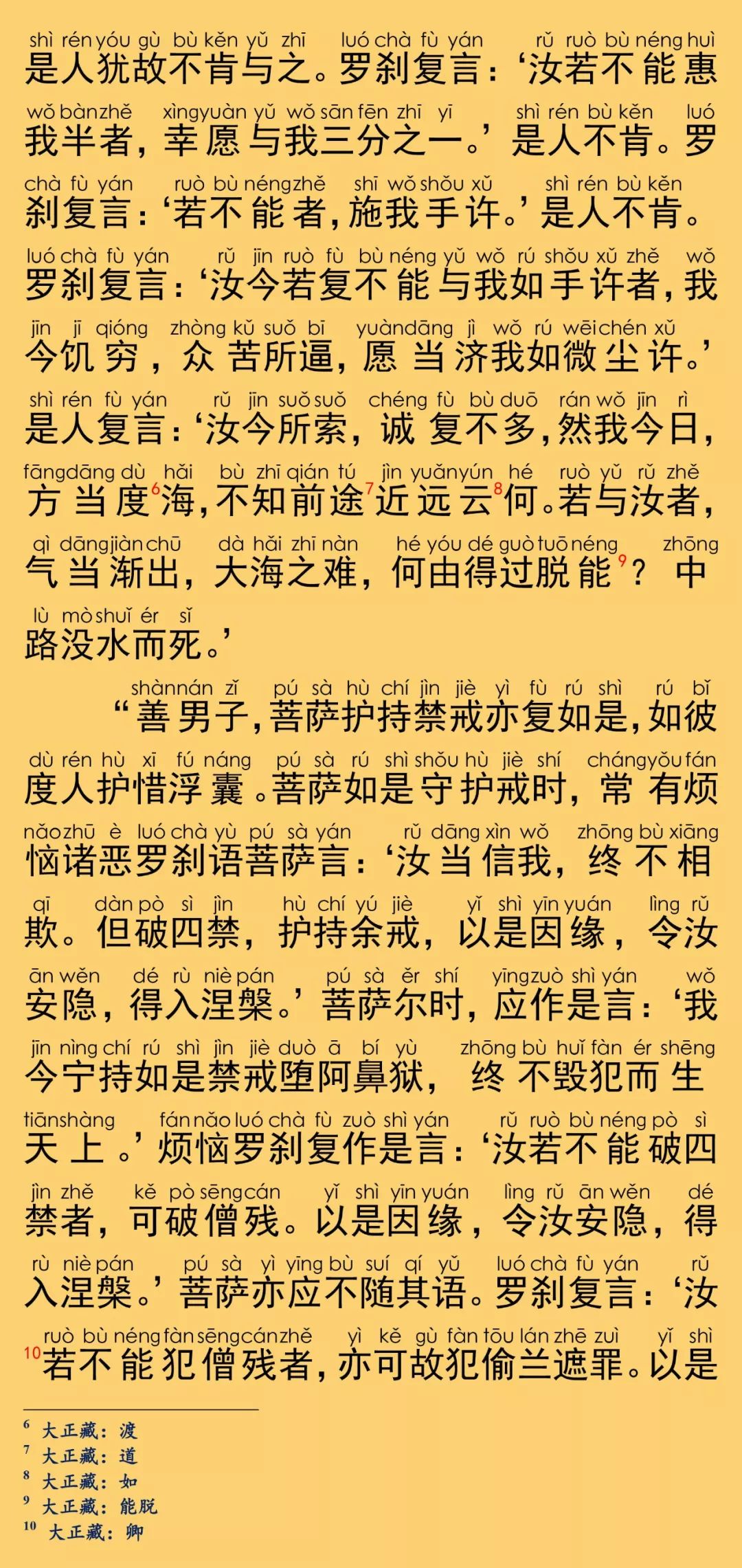 shì rén yóu gù bù kěn yǔ zhī luó chà fù yán rǔ ruò bù néng huì
是人犹故不肯与之。罗刹复言：‘汝若不能惠

wǒ bàn zhě xìng yuàn yǔ wǒ sān fēn zhī yī shì rén bù kěn luó
我半者，幸愿与我三分之一。’是人不肯。罗

chà fù yán ruò bù néng zhě shī wǒ shǒu xǔ shì rén bù kěn
刹复言：‘若不能者，施我手许。’是人不肯。

luó chà fù yán rǔ jīn ruò fù bù néng yǔ wǒ rú shǒu xǔ zhě wǒ
罗刹复言：‘汝今若复不能与我如手许者，我

jīn jī qióng zhòng kǔ suǒ bī yuàn dāng jì wǒ rú wēi chén xǔ
今饥穷，众苦所逼，愿当济我如微尘许。’

shì rén fù yán rǔ jīn suǒ suǒ chéng fù bù duō rán wǒ jīn rì
是人复言：‘汝今所索，诚复不多，然我今日，

fāng dāng dù hǎi bù zhī qián tú jìn yuǎn yún hé ruò yǔ rǔ zhě
方当度$^{6}$海，不知前途$^{7}$近远云$^{8}$何。若与汝者，

qì dāng jiàn chū dà hǎi zhī nàn hé yóu dé guò tuō néng zhōng
气当渐出，大海之难，何由得过脱能$^{9}$？中

lù mò shuǐ ér sǐ
路没水而死。’

shàn nán zǐ pú sà hù chí jìn jiè yì fù rú shì rú bǐ
“善男子，菩萨护持禁戒亦复如是，如彼

dù rén hù xī fú náng pú sà rú shì shǒu hù jiè shí cháng yǒu fán
度人护惜浮囊。菩萨如是守护戒时，常有烦

nǎo zhū è luó chà yù pú sà yán rǔ dāng xìn wǒ zhōng bù xiāng
恼诸恶罗刹语菩萨言：‘汝当信我，终不相

qī dàn pò sì jìn hù chí yú jiè yǐ shì yīn yuán lìng rǔ
欺。但破四禁，护持余戒，以是因缘，令汝

ān wěn dé rù niè pán pú sà ěr shí yīng zuò shì yán wǒ
安隐，得入涅槃。’菩萨尔时，应作是言：‘我

jīn nìng chí rú shì jìn jiè duò ā bí yù zhōng bù huǐ fàn ér shēng
今宁持如是禁戒堕阿鼻狱，终不毁犯而生

tiān shàng fán nǎo luó chà fù zuò shì yán rǔ ruò bù néng pò sì
天上。’烦恼罗刹复作是言：‘汝若不能破四

jìn zhě kě pò sēng cán yǐ shì yīn yuán lìng rǔ ān wěn dé
禁者，可破僧残。以是因缘，令汝安隐，得

rù niè pán pú sà yì yīng bù suí qí yǔ luó chà fù yán rǔ
入涅槃。’菩萨亦应不随其语。罗刹复言：‘汝

ruò bù néng fàn sēng cán zhě yì kě gù fàn tōu lán zhē zuì yǐ shì
$^{10}$若不能犯僧残者，亦可故犯偷兰遮罪。以是

$^{6}$ 大正藏：渡
$^{7}$ 大正藏：道
$^{8}$ 大正藏：如
$^{9}$ 大正藏：能脱
$^{10}$ 大正藏：卿